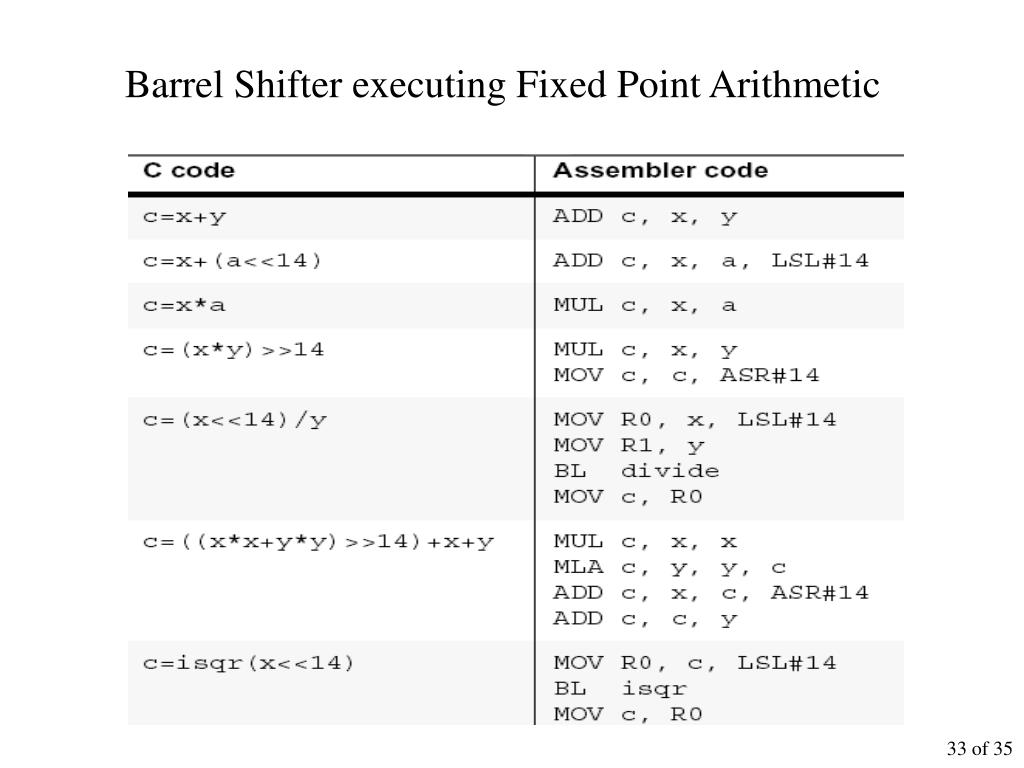 Barrel Shifter executing Fixed Point Arithmetic

| C code | Assembler code |
|---|---|
| c=x+y | ADD c, x, y |
| c=x+(a<<14) | ADD c, x, a, LSL#14 |
| c=x*a | MUL c, x, a |
| c=(x*y)>>14 | MUL c, x, y<br>MOV c, c, ASR#14 |
| c=(x<<14)/y | MOV R0, x, LSL#14<br>MOV R1, y<br>BL divide<br>MOV c, R0 |
| c=((x*x+y*y)>>14)+x+y | MUL c, x, x<br>MLA c, y, y, c<br>ADD c, x, c, ASR#14<br>ADD c, c, y |
| c=isqr(x<<14) | MOV R0, c, LSL#14<br>BL isqr<br>MOV c, R0 |

33 of 35